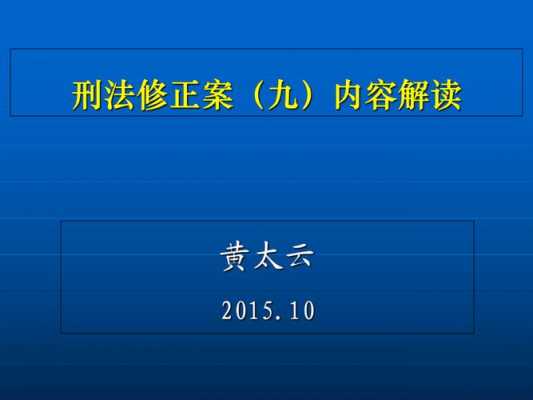 刑法修正案（九）内容解读

黄太云

2015.10